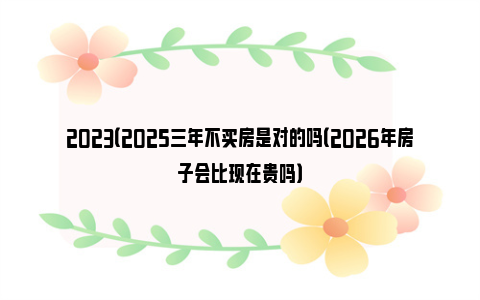 2023(2025三年不买房是对的吗(2026年房子会比现在贵吗)